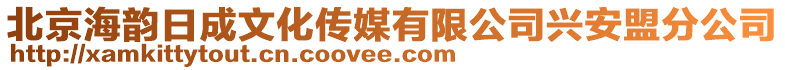 北京海韵日成文化传媒有限公司兴安盟分公司
http://xamkittytout.cn.coovee.com